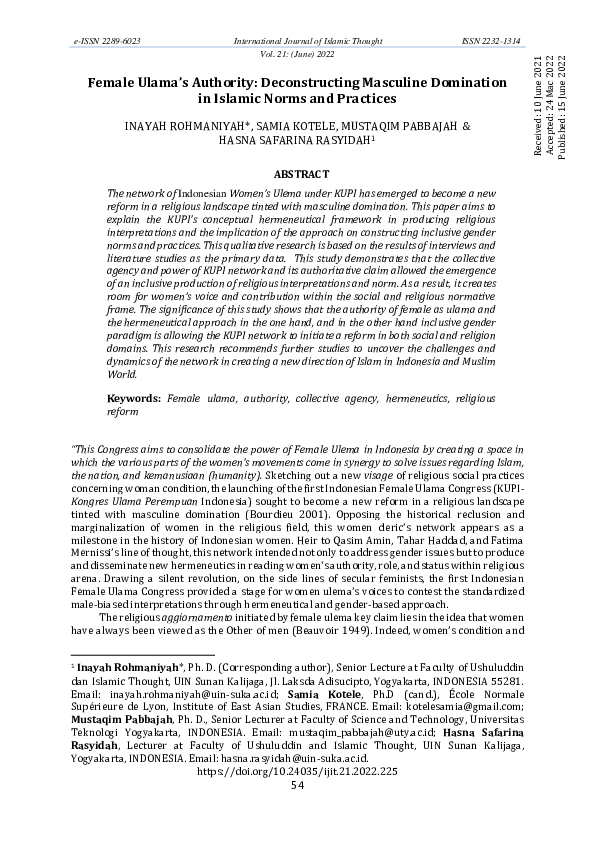 e-ISSN 2289-6023 International Journal of Islamic Thought ISSN 2232-1314
Vol. 21: (June) 2022

Received: 10 June 2021
Accepted: 24 Mac 2022
Published: 15 June 2022

Female Ulama's Authority: Deconstructing Masculine Domination in Islamic Norms and Practices

INAYAH ROHMANIYAH*, SAMIA KOTELE, MUSTAQIM PABBAJAH & HASNA SAFARINA RASYIDAH¹

ABSTRACT

The network of Indonesian Women's Ulema under KUPI has emerged to become a new reform in a religious landscape tinted with masculine domination. This paper aims to explain the KUPI's conceptual hermeneutical framework in producing religious interpretations and the implication of the approach on constructing inclusive gender norms and practices. This qualitative research is based on the results of interviews and literature studies as the primary data. This study demonstrates that the collective agency and power of KUPI network and its authoritative claim allowed the emergence of an inclusive production of religious interpretations and norm. As a result, it creates room for women's voice and contribution within the social and religious normative frame. The significance of this study shows that the authority of female as ulama and the hermeneutical approach in the one hand, and in the other hand inclusive gender paradigm is allowing the KUPI network to initiate a reform in both social and religion domains. This research recommends further studies to uncover the challenges and dynamics of the network in creating a new direction of Islam in Indonesia and Muslim World.

Keywords: Female ulama, authority, collective agency, hermeneutics, religious reform

"This Congress aims to consolidate the power of Female Ulema in Indonesia by creating a space in which the various parts of the women's movements come in synergy to solve issues regarding Islam, the nation, and kemanusiaan (humanity). Sketching out a new visage of religious social practices concerning woman condition, the launching of the first Indonesian Female Ulama Congress (KUPI-Kongres Ulama Perempuan Indonesia) sought to become a new reform in a religious landscape tinted with masculine domination (Bourdieu 2001). Opposing the historical reclusion and marginalization of women in the religious field, this women cleric's network appears as a milestone in the history of Indonesian women. Heir to Qasim Amin, Tahar Haddad, and Fatima Mernissi's line of thought, this network intended not only to address gender issues but to produce and disseminate new hermeneutics in reading women's authority, role, and status within religious arena. Drawing a silent revolution, on the side lines of secular feminists, the first Indonesian Female Ulama Congress provided a stage for women ulema's voices to contest the standardized male-biased interpretations through hermeneutical and gender-based approach.

The religious aggiornamento initiated by female ulema key claim lies in the idea that women have always been viewed as the Other of men (Beauvoir 1949). Indeed, women's condition and

¹ Inayah Rohmaniyah*, Ph. D. (Corresponding author), Senior Lecture at Faculty of Ushuluddin dan Islamic Thought, UIN Sunan Kalijaga, Jl. Laksda Adisucipto, Yogyakarta, INDONESIA 55281. Email: inayah.rohmaniyah@uin-suka.ac.id; Samia Kotele, Ph.D (cand.), École Normale Supérieure de Lyon, Institute of East Asian Studies, FRANCE. Email: kotelesamia@gmail.com; Mustaqim Pabbajah, Ph. D., Senior Lecturer at Faculty of Science and Technology, Universitas Teknologi Yogyakarta, INDONESIA. Email: mustaqim_pabbajah@uty.ac.id; Hasna Safarina Rasyidah, Lecturer at Faculty of Ushuluddin and Islamic Thought, UIN Sunan Kalijaga, Yogyakarta, INDONESIA. Email: hasna.rasyidah@uin-suka.ac.id.
https://doi.org/10.24035/ijit.21.2022.225
54